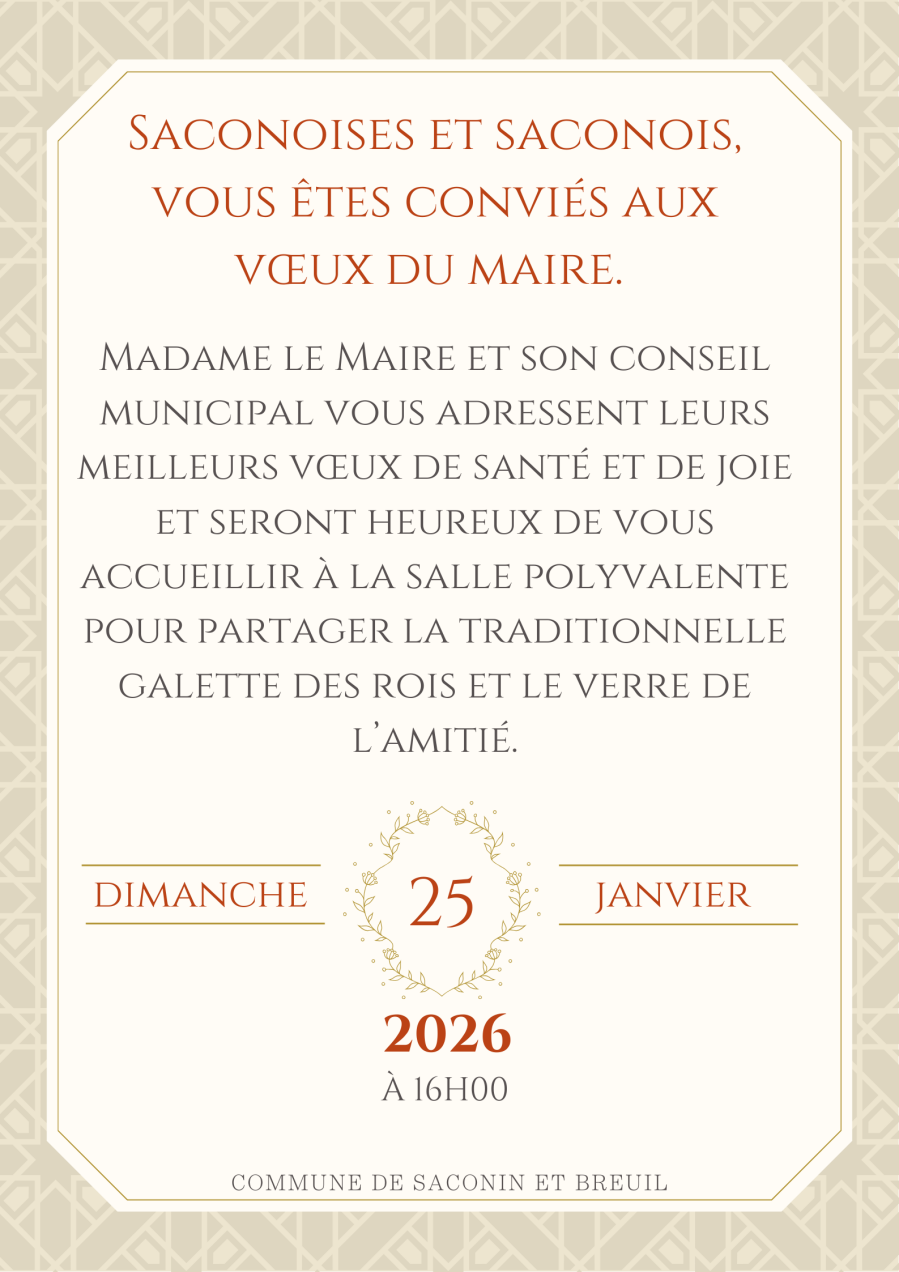 Saconoises et saconois, vous êtes conviés aux vœux du maire.

Madame le Maire et son conseil municipal vous adressent leurs meilleurs vœux de santé et de joie et seront heureux de vous accueillir à la salle polyvalente pour partager la traditionnelle galette des rois et le verre de l'amitié.

DIMANCHE

25

JANVIER

2026

À 16H00

COMMUNE DE SACONIN ET BREUIL